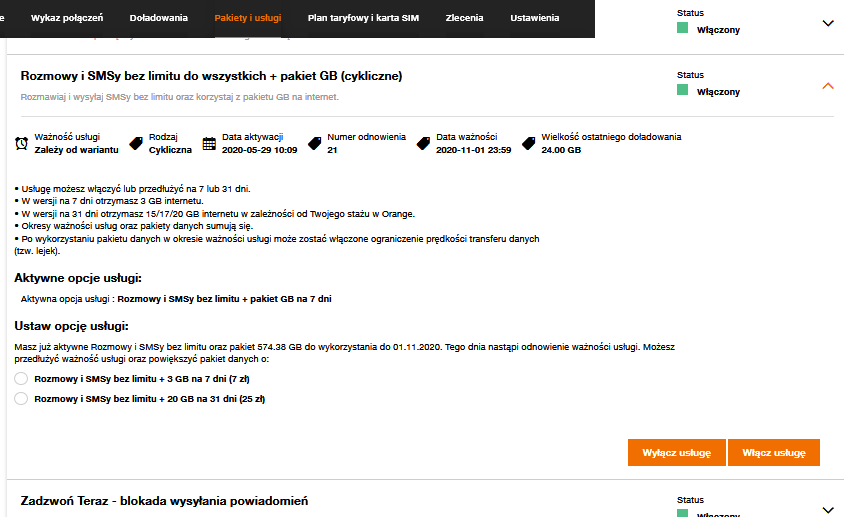 Wykaz połączeń Doładowania Pakiety i usługi Plan taryfowy i karta SIM Zlecenia Ustawienia

Status
Włączony

Rozmowy i SMSy bez limitu do wszystkich + pakiet GB (cykliczne)

Rozmawiaj i wysyłaj SMSy bez limitu oraz korzystaj z pakietu GB na internet.

Status
Włączony

Ważność usługi
Zależy od wariantu

Rodzaj
Cykliczna

Data aktywacji
2020-05-29 10:09

Numer odnowienia
21

Data ważności
2020-11-01 23:59

Wielkość ostatniego doładowania
24.00 GB

• Usługę możesz włączyć lub przedłużyć na 7 lub 31 dni.
• W wersji na 7 dni otrzymasz 3 GB internetu.
• W wersji na 31 dni otrzymasz 15/17/20 GB internetu w zależności od Twojego stażu w Orange.
• Okresy ważności usług oraz pakiety danych sumują się.
• Po wykorzystaniu pakietu danych w okresie ważności usługi może zostać włączone ograniczenie prędkości transferu danych (tzw. lejek).

Aktywne opcje usługi:

Aktywna opcja usługi : Rozmowy i SMSy bez limitu + pakiet GB na 7 dni

Ustaw opcję usługi:

Masz już aktywne Rozmowy i SMSy bez limitu oraz pakiet 574.38 GB do wykorzystania do 01.11.2020. Tego dnia nastąpi odnowienie ważności usługi. Możesz przedłużyć ważność usługi oraz powiększyć pakiet danych o:

Rozmowy i SMSy bez limitu + 3 GB na 7 dni (7 zł)

Rozmowy i SMSy bez limitu + 20 GB na 31 dni (25 zł)

Wyłącz usługę Włącz usługę

Zadzwoń Teraz - blokada wysyłania powiadomień

Status
Włączony